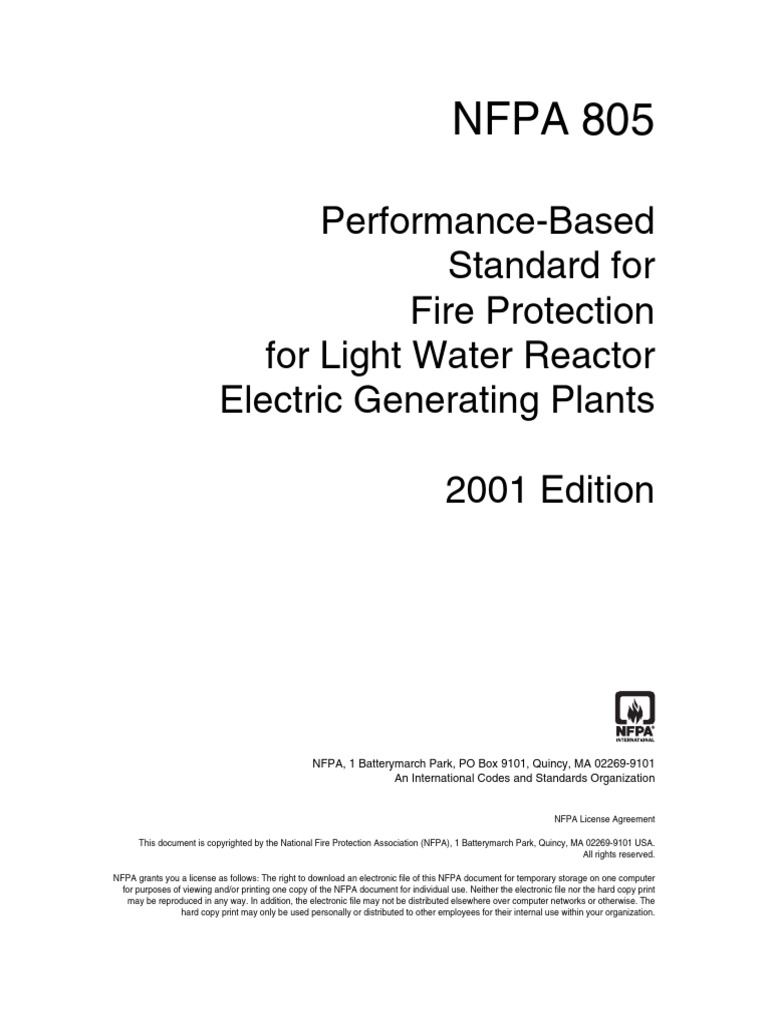 NFPA 805

Performance-Based Standard for Fire Protection for Light Water Reactor Electric Generating Plants

2001 Edition

NFPA
INTERNATIONAL

NFPA, 1 Batterymarch Park, PO Box 9101, Quincy, MA 02269-9101
An International Codes and Standards Organization

NFPA License Agreement

This document is copyrighted by the National Fire Protection Association (NFPA), 1 Batterymarch Park, Quincy, MA 02269-9101 USA. All rights reserved.

NFPA grants you a license as follows: The right to download an electronic file of this NFPA document for temporary storage on one computer for purposes of viewing and/or printing one copy of the NFPA document for individual use. Neither the electronic file nor the hard copy print may be reproduced in any way. In addition, the electronic file may not be distributed elsewhere over computer networks or otherwise. The hard copy print may only be used personally or distributed to other employees for their internal use within your organization.